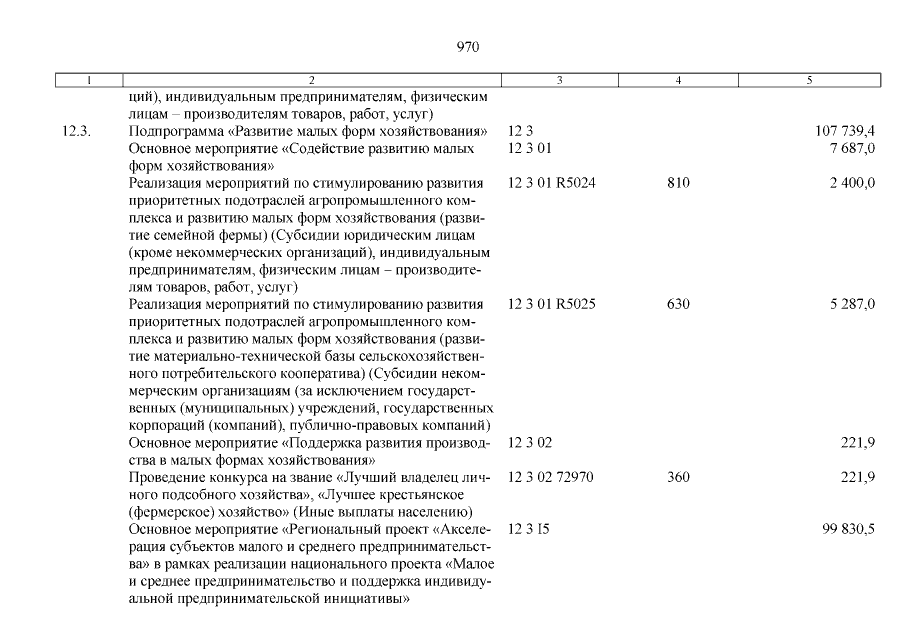 970

| 1 | 2 | 3 | 4 | 5 |
|---|---|---|---|---|
| | ций), индивидуальным предпринимателям, физическим лицам – производителям товаров, работ, услуг) | | | |
| 12.3. | Подпрограмма «Развитие малых форм хозяйствования» | 12 3 | | 107 739,4 |
| | Основное мероприятие «Содействие развитию малых форм хозяйствования» | 12 3 01 | | 7 687,0 |
| | Реализация мероприятий по стимулированию развития приоритетных подотраслей агропромышленного комплекса и развитию малых форм хозяйствования (развитие семейной фермы) (Субсидии юридическим лицам (кроме некоммерческих организаций), индивидуальным предпринимателям, физическим лицам – производителям товаров, работ, услуг) | 12 3 01 R5024 | 810 | 2 400,0 |
| | Реализация мероприятий по стимулированию развития приоритетных подотраслей агропромышленного комплекса и развитию малых форм хозяйствования (развитие материально-технической базы сельскохозяйственного потребительского кооператива) (Субсидии некоммерческим организациям (за исключением государственных (муниципальных) учреждений, государственных корпораций (компаний), публично-правовых компаний) | 12 3 01 R5025 | 630 | 5 287,0 |
| | Основное мероприятие «Поддержка развития производства в малых формах хозяйствования» | 12 3 02 | | 221,9 |
| | Проведение конкурса на звание «Лучший владелец личного подсобного хозяйства», «Лучшее крестьянское (фермерское) хозяйство» (Иные выплаты населению) | 12 3 02 72970 | 360 | 221,9 |
| | Основное мероприятие «Региональный проект «Акселерация субъектов малого и среднего предпринимательства» в рамках реализации национального проекта «Малое и среднее предпринимательство и поддержка индивидуальной предпринимательской инициативы» | 12 3 I5 | | 99 830,5 |